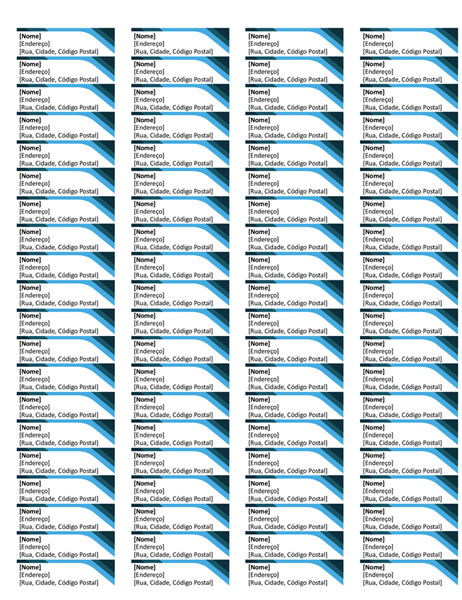 [Nome]
[Endereço]
[Rua, Cidade, Código Postal]

[Nome]
[Endereço]
[Rua, Cidade, Código Postal]

[Nome]
[Endereço]
[Rua, Cidade, Código Postal]

[Nome]
[Endereço]
[Rua, Cidade, Código Postal]

[Nome]
[Endereço]
[Rua, Cidade, Código Postal]

[Nome]
[Endereço]
[Rua, Cidade, Código Postal]

[Nome]
[Endereço]
[Rua, Cidade, Código Postal]

[Nome]
[Endereço]
[Rua, Cidade, Código Postal]

[Nome]
[Endereço]
[Rua, Cidade, Código Postal]

[Nome]
[Endereço]
[Rua, Cidade, Código Postal]

[Nome]
[Endereço]
[Rua, Cidade, Código Postal]

[Nome]
[Endereço]
[Rua, Cidade, Código Postal]

[Nome]
[Endereço]
[Rua, Cidade, Código Postal]

[Nome]
[Endereço]
[Rua, Cidade, Código Postal]

[Nome]
[Endereço]
[Rua, Cidade, Código Postal]

[Nome]
[Endereço]
[Rua, Cidade, Código Postal]

[Nome]
[Endereço]
[Rua, Cidade, Código Postal]

[Nome]
[Endereço]
[Rua, Cidade, Código Postal]

[Nome]
[Endereço]
[Rua, Cidade, Código Postal]

[Nome]
[Endereço]
[Rua, Cidade, Código Postal]

[Nome]
[Endereço]
[Rua, Cidade, Código Postal]

[Nome]
[Endereço]
[Rua, Cidade, Código Postal]

[Nome]
[Endereço]
[Rua, Cidade, Código Postal]

[Nome]
[Endereço]
[Rua, Cidade, Código Postal]

[Nome]
[Endereço]
[Rua, Cidade, Código Postal]

[Nome]
[Endereço]
[Rua, Cidade, Código Postal]

[Nome]
[Endereço]
[Rua, Cidade, Código Postal]

[Nome]
[Endereço]
[Rua, Cidade, Código Postal]

[Nome]
[Endereço]
[Rua, Cidade, Código Postal]

[Nome]
[Endereço]
[Rua, Cidade, Código Postal]

[Nome]
[Endereço]
[Rua, Cidade, Código Postal]

[Nome]
[Endereço]
[Rua, Cidade, Código Postal]

[Nome]
[Endereço]
[Rua, Cidade, Código Postal]

[Nome]
[Endereço]
[Rua, Cidade, Código Postal]

[Nome]
[Endereço]
[Rua, Cidade, Código Postal]

[Nome]
[Endereço]
[Rua, Cidade, Código Postal]

[Nome]
[Endereço]
[Rua, Cidade, Código Postal]

[Nome]
[Endereço]
[Rua, Cidade, Código Postal]

[Nome]
[Endereço]
[Rua, Cidade, Código Postal]

[Nome]
[Endereço]
[Rua, Cidade, Código Postal]

[Nome]
[Endereço]
[Rua, Cidade, Código Postal]

[Nome]
[Endereço]
[Rua, Cidade, Código Postal]

[Nome]
[Endereço]
[Rua, Cidade, Código Postal]

[Nome]
[Endereço]
[Rua, Cidade, Código Postal]

[Nome]
[Endereço]
[Rua, Cidade, Código Postal]

[Nome]
[Endereço]
[Rua, Cidade, Código Postal]

[Nome]
[Endereço]
[Rua, Cidade, Código Postal]

[Nome]
[Endereço]
[Rua, Cidade, Código Postal]

[Nome]
[Endereço]
[Rua, Cidade, Código Postal]

[Nome]
[Endereço]
[Rua, Cidade, Código Postal]

[Nome]
[Endereço]
[Rua, Cidade, Código Postal]

[Nome]
[Endereço]
[Rua, Cidade, Código Postal]

[Nome]
[Endereço]
[Rua, Cidade, Código Postal]

[Nome]
[Endereço]
[Rua, Cidade, Código Postal]

[Nome]
[Endereço]
[Rua, Cidade, Código Postal]

[Nome]
[Endereço]
[Rua, Cidade, Código Postal]

[Nome]
[Endereço]
[Rua, Cidade, Código Postal]

[Nome]
[Endereço]
[Rua, Cidade, Código Postal]

[Nome]
[Endereço]
[Rua, Cidade, Código Postal]

[Nome]
[Endereço]
[Rua, Cidade, Código Postal]

[Nome]
[Endereço]
[Rua, Cidade, Código Postal]

[Nome]
[Endereço]
[Rua, Cidade, Código Postal]

[Nome]
[Endereço]
[Rua, Cidade, Código Postal]

[Nome]
[Endereço]
[Rua, Cidade, Código Postal]

[Nome]
[Endereço]
[Rua, Cidade, Código Postal]

[Nome]
[Endereço]
[Rua, Cidade, Código Postal]

[Nome]
[Endereço]
[Rua, Cidade, Código Postal]

[Nome]
[Endereço]
[Rua, Cidade, Código Postal]

[Nome]
[Endereço]
[Rua, Cidade, Código Postal]

[Nome]
[Endereço]
[Rua, Cidade, Código Postal]

[Nome]
[Endereço]
[Rua, Cidade, Código Postal]

[Nome]
[Endereço]
[Rua, Cidade, Código Postal]

[Nome]
[Endereço]
[Rua, Cidade, Código Postal]

[Nome]
[Endereço]
[Rua, Cidade, Código Postal]

[Nome]
[Endereço]
[Rua, Cidade, Código Postal]

[Nome]
[Endereço]
[Rua, Cidade, Código Postal]

[Nome]
[Endereço]
[Rua, Cidade, Código Postal]

[Nome]
[Endereço]
[Rua, Cidade, Código Postal]

[Nome]
[Endereço]
[Rua, Cidade, Código Postal]

[Nome]
[Endereço]
[Rua, Cidade, Código Postal]